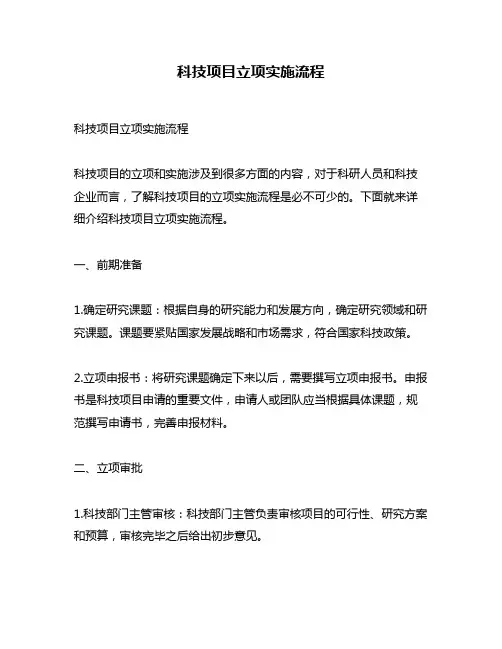 科技项目立项实施流程

科技项目立项实施流程

科技项目的立项和实施涉及到很多方面的内容，对于科研人员和科技企业而言，了解科技项目的立项实施流程是必不可少的。下面就来详细介绍科技项目立项实施流程。

一、前期准备

1.确定研究课题：根据自身的研究能力和发展方向，确定研究领域和研究课题。课题要紧贴国家发展战略和市场需求，符合国家科技政策。

2.立项申报书：将研究课题确定下来以后，需要撰写立项申报书。申报书是科技项目申请的重要文件，申请人或团队应当根据具体课题，规范撰写申请书，完善申报材料。

二、立项审批

1.科技部门主管审核：科技部门主管负责审核项目的可行性、研究方案和预算，审核完毕之后给出初步意见。